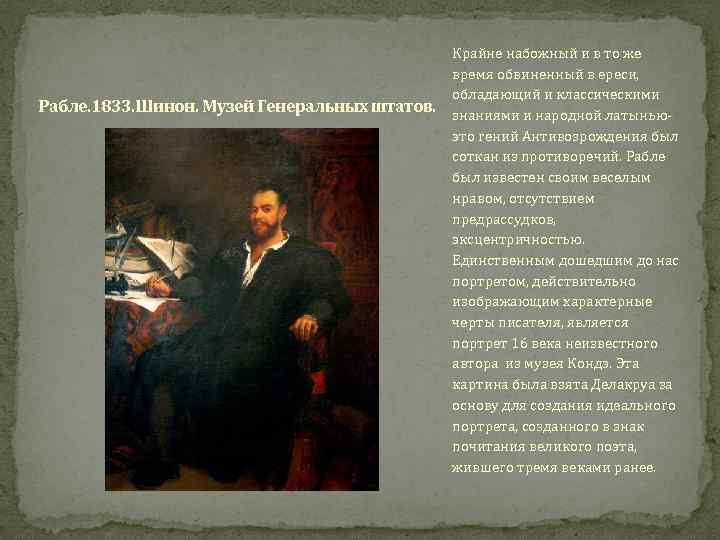 Рабле.1833.Шинон. Музей Генеральных штатов.

Крайне набожный и в то же время обвиненный в ереси, обладающий и классическими знаниями и народной латынью- это гений Антивозрождения был соткан из противоречий. Рабле был известен своим веселым нравом, отсутствием предрассудков, эксцентричностью. Единственным дошедшим до нас портретом, действительно изображающим характерные черты писателя, является портрет 16 века неизвестного автора из музея Кондэ. Эта картина была взята Делакруа за основу для создания идеального портрета, созданного в знак почитания великого поэта, жившего тремя веками ранее.